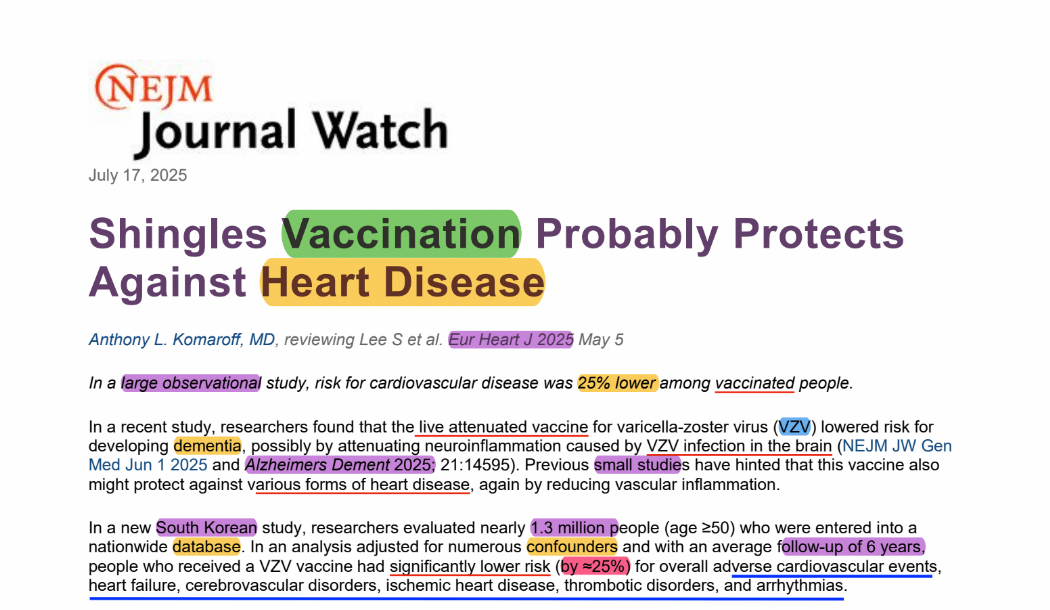 NEJM
Journal Watch

July 17, 2025

Shingles Vaccination Probably Protects Against Heart Disease

Anthony L. Komaroff, MD, reviewing Lee S et al. Eur Heart J 2025 May 5

In a large observational study, risk for cardiovascular disease was 25% lower among vaccinated people.

In a recent study, researchers found that the live attenuated vaccine for varicella-zoster virus (VZV) lowered risk for developing dementia, possibly by attenuating neuroinflammation caused by VZV infection in the brain (NEJM JW Gen Med Jun 1 2025 and Alzheimers Dement 2025; 21:14595). Previous small studies have hinted that this vaccine also might protect against various forms of heart disease, again by reducing vascular inflammation.

In a new South Korean study, researchers evaluated nearly 1.3 million people (age ≥50) who were entered into a nationwide database. In an analysis adjusted for numerous confounders and with an average follow-up of 6 years, people who received a VZV vaccine had significantly lower risk (by ≈25%) for overall adverse cardiovascular events, heart failure, cerebrovascular disorders, ischemic heart disease, thrombotic disorders, and arrhythmias.